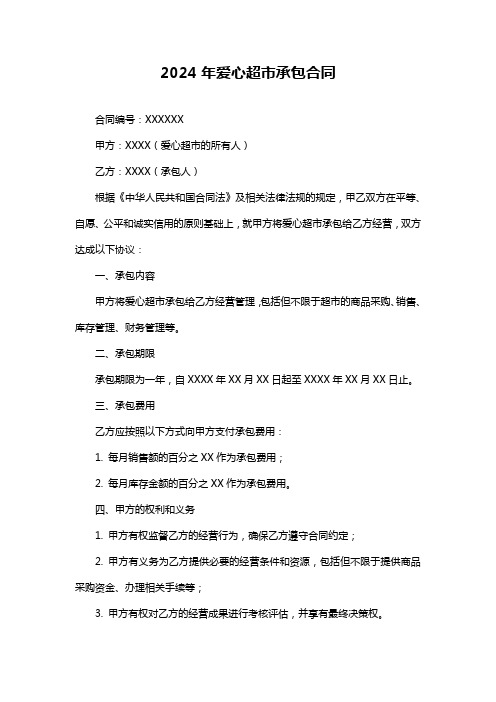 2024 年爱心超市承包合同

合同编号：XXXXXX

甲方：XXXX（爱心超市的所有人）

乙方：XXXX（承包人）

根据《中华人民共和国合同法》及相关法律法规的规定，甲乙双方在平等、自愿、公平和诚实信用的原则基础上，就甲方将爱心超市承包给乙方经营，双方达成以下协议：

一、承包内容

甲方将爱心超市承包给乙方经营管理，包括但不限于超市的商品采购、销售、库存管理、财务管理等。

二、承包期限

承包期限为一年，自 XXXX 年 XX 月 XX 日起至 XXXX 年 XX 月 XX 日止。

三、承包费用

乙方应按照以下方式向甲方支付承包费用：

1. 每月销售额的百分之 XX 作为承包费用；

2. 每月库存金额的百分之 XX 作为承包费用。

四、甲方的权利和义务

1. 甲方有权监督乙方的经营行为，确保乙方遵守合同约定；

2. 甲方有义务为乙方提供必要的经营条件和资源，包括但不限于提供商品采购资金、办理相关手续等；

3. 甲方有权对乙方的经营成果进行考核评估，并享有最终决策权。